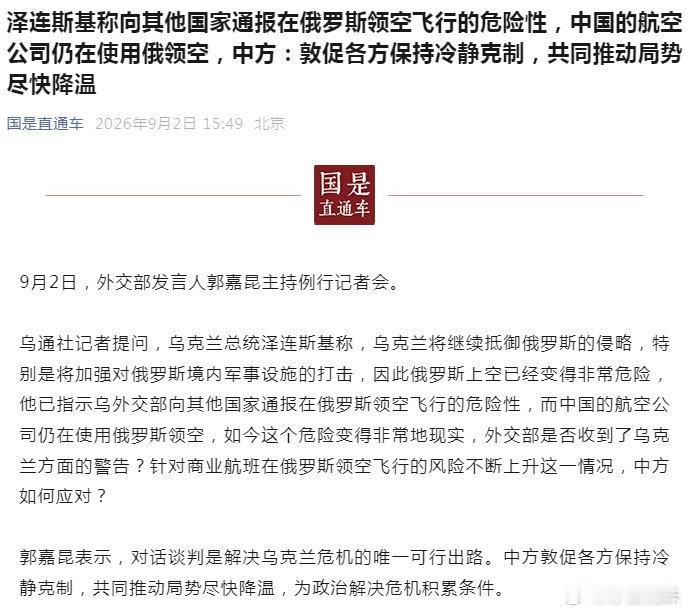 泽连斯基称向其他国家通报在俄罗斯领空飞行的危险性，中国的航空公司仍在使用俄领空，中方：敦促各方保持冷静克制，共同推动局势尽快降温

国是直通车 2026年9月2日 15:49 北京

国是
直通车

9月2日，外交部发言人郭嘉昆主持例行记者会。

乌通社记者提问，乌克兰总统泽连斯基称，乌克兰将继续抵御俄罗斯的侵略，特别是将加强对俄罗斯境内军事设施的打击，因此俄罗斯上空已经变得非常危险，他已指示乌外交部向其他国家通报在俄罗斯领空飞行的危险性，而中国的航空公司仍在使用俄罗斯领空，如今这个危险变得非常地现实，外交部是否收到了乌克兰方面的警告？针对商业航班在俄罗斯领空飞行的风险不断上升这一情况，中方如何应对？

郭嘉昆表示，对话谈判是解决乌克兰危机的唯一可行出路。中方敦促各方保持冷静克制，共同推动局势尽快降温，为政治解决危机积累条件。